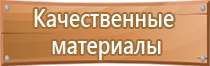 Качественные материалы